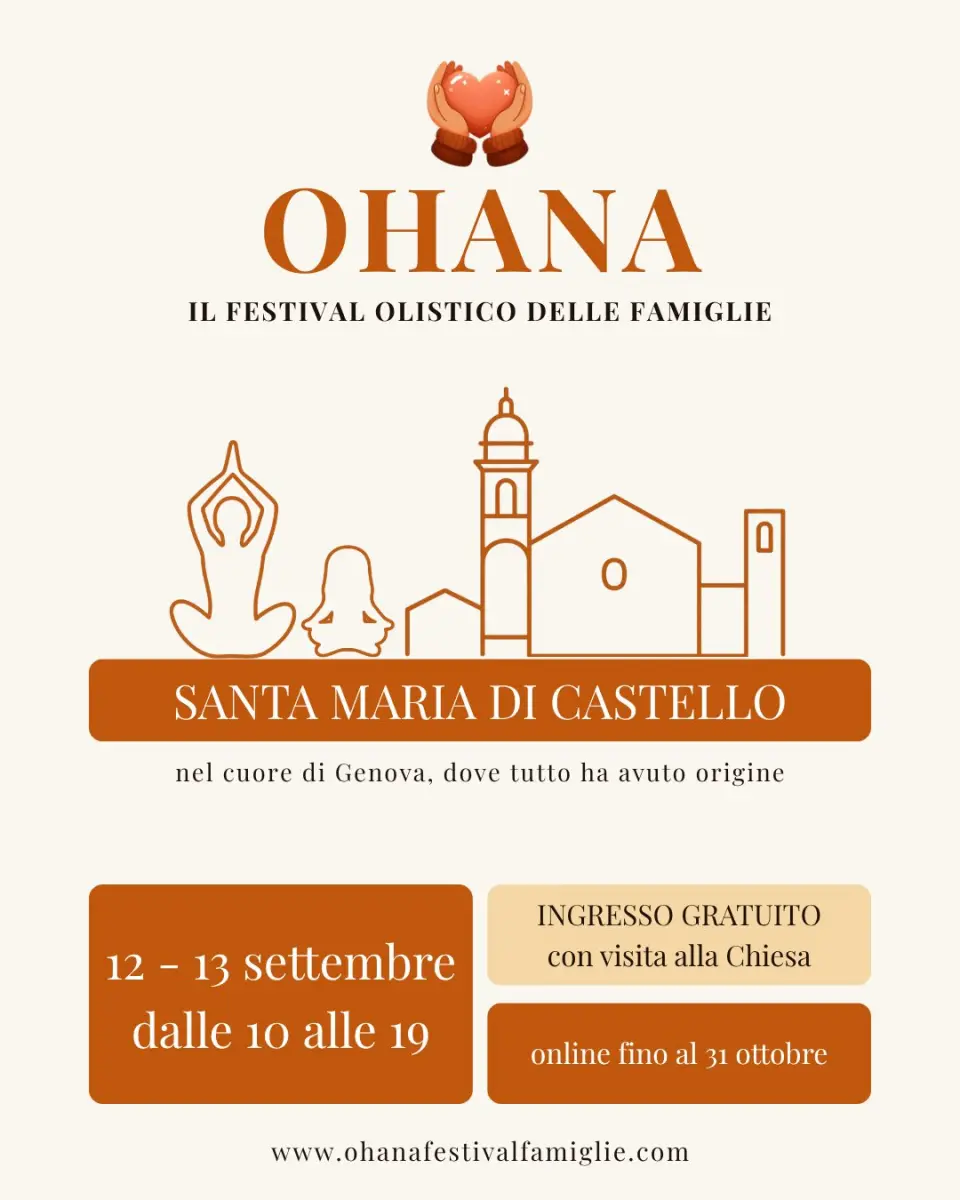 OHANA

IL FESTIVAL OLISTICO DELLE FAMIGLIE

SANTA MARIA DI CASTELLO

nel cuore di Genova, dove tutto ha avuto origine

12 - 13 settembre dalle 10 alle 19

INGRESSO GRATUITO con visita alla Chiesa

online fino al 31 ottobre

www.ohanafestivalfamiglie.com